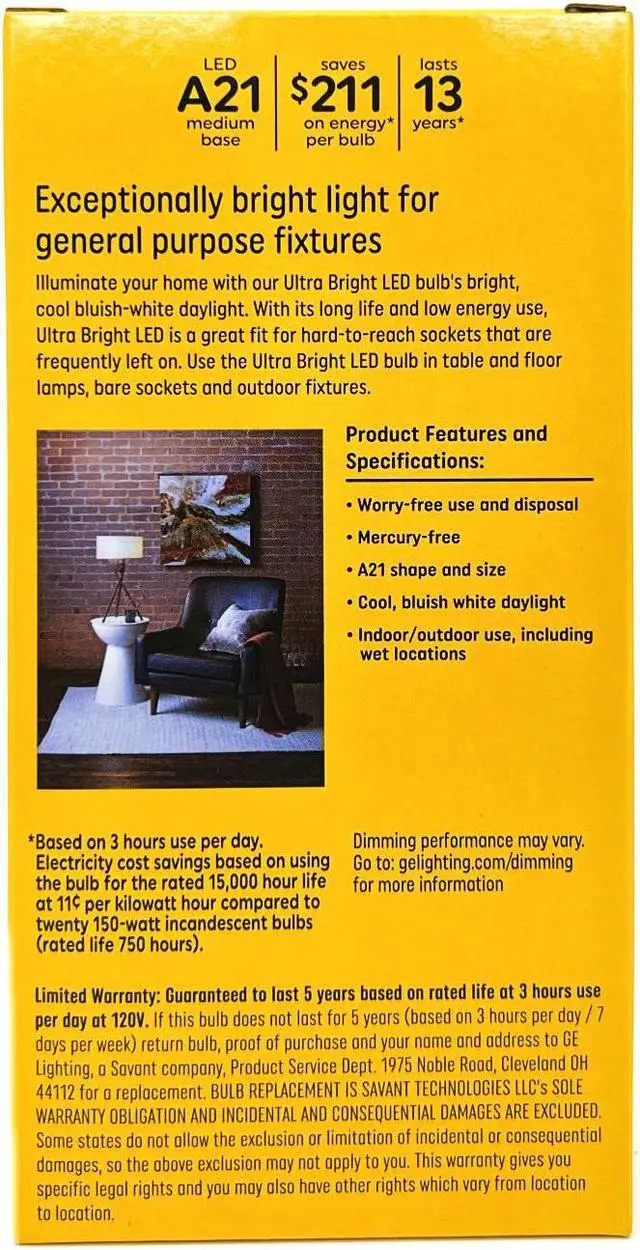 LED
A21
medium base

saves
$211
on energy* per bulb

lasts
13
years*

Exceptionally bright light for general purpose fixtures

Illuminate your home with our Ultra Bright LED bulb's bright, cool bluish-white daylight. With its long life and low energy use, Ultra Bright LED is a great fit for hard-to-reach sockets that are frequently left on. Use the Ultra Bright LED bulb in table and floor lamps, bare sockets and outdoor fixtures.

Product Features and Specifications:

• Worry-free use and disposal
• Mercury-free
• A21 shape and size
• Cool, bluish white daylight
• Indoor/outdoor use, including wet locations

*Based on 3 hours use per day. Electricity cost savings based on using the bulb for the rated 15,000 hour life at 11¢ per kilowatt hour compared to twenty 150-watt incandescent bulbs (rated life 750 hours).

Dimming performance may vary. Go to: gelighting.com/dimming for more information

Limited Warranty: Guaranteed to last 5 years based on rated life at 3 hours use per day at 120V. If this bulb does not last for 5 years (based on 3 hours per day / 7 days per week) return bulb, proof of purchase and your name and address to GE Lighting, a Savant company, Product Service Dept. 1975 Noble Road, Cleveland OH 44112 for a replacement. BULB REPLACEMENT IS SAVANT TECHNOLOGIES LLC's SOLE WARRANTY OBLIGATION AND INCIDENTAL AND CONSEQUENTIAL DAMAGES ARE EXCLUDED. Some states do not allow the exclusion or limitation of incidental or consequential damages, so the above exclusion may not apply to you. This warranty gives you specific legal rights and you may also have other rights which vary from location to location.